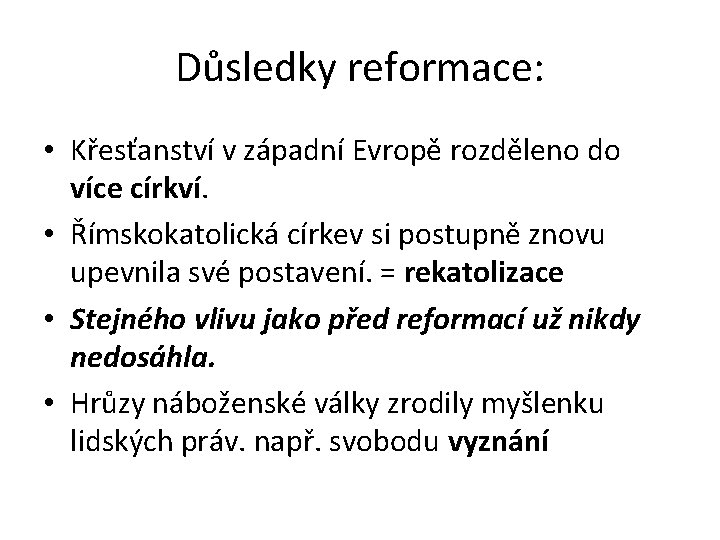 Důsledky reformace:

• Křesťanství v západní Evropě rozděleno do více církví.
• Římskokatolická církev si postupně znovu upevnila své postavení. = rekatolizace
• Stejného vlivu jako před reformací už nikdy nedosáhla.
• Hrůzy náboženské války zrodily myšlenku lidských práv. např. svobodu vyznání